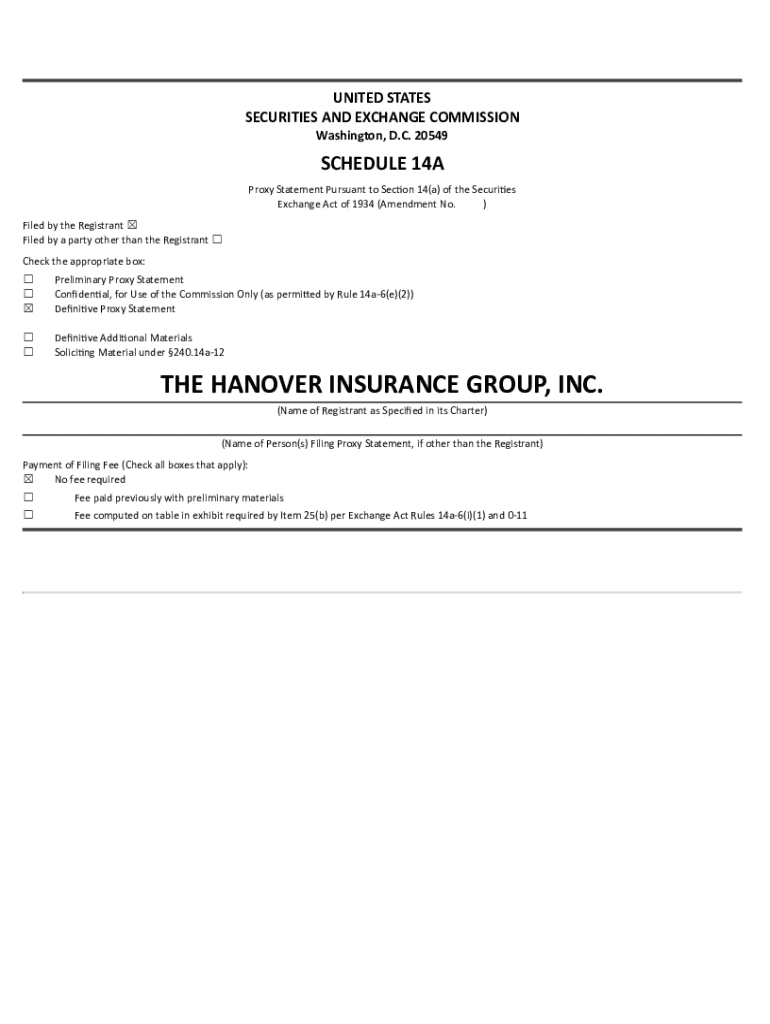 UNITED STATES
SECURITIES AND EXCHANGE COMMISSION
Washington, D.C. 20549

SCHEDULE 14A

Proxy Statement Pursuant to Section 14(a) of the Securities Exchange Act of 1934 (Amendment No. )

Filed by the Registrant ☒
Filed by a party other than the Registrant ☐

Check the appropriate box:
☐ Preliminary Proxy Statement
☐ Confidential, for Use of the Commission Only (as permitted by Rule 14a-6(e)(2))
☒ Definitive Proxy Statement
☐ Definitive Additional Materials
☐ Soliciting Material under §240.14a-12

THE HANOVER INSURANCE GROUP, INC.

(Name of Registrant as Specified in its Charter)

(Name of Person(s) Filing Proxy Statement, if other than the Registrant)

Payment of Filing Fee (Check all boxes that apply):
☒ No fee required
☐ Fee paid previously with preliminary materials
☐ Fee computed on table in exhibit required by Item 25(b) per Exchange Act Rules 14a-6(i)(1) and 0-11